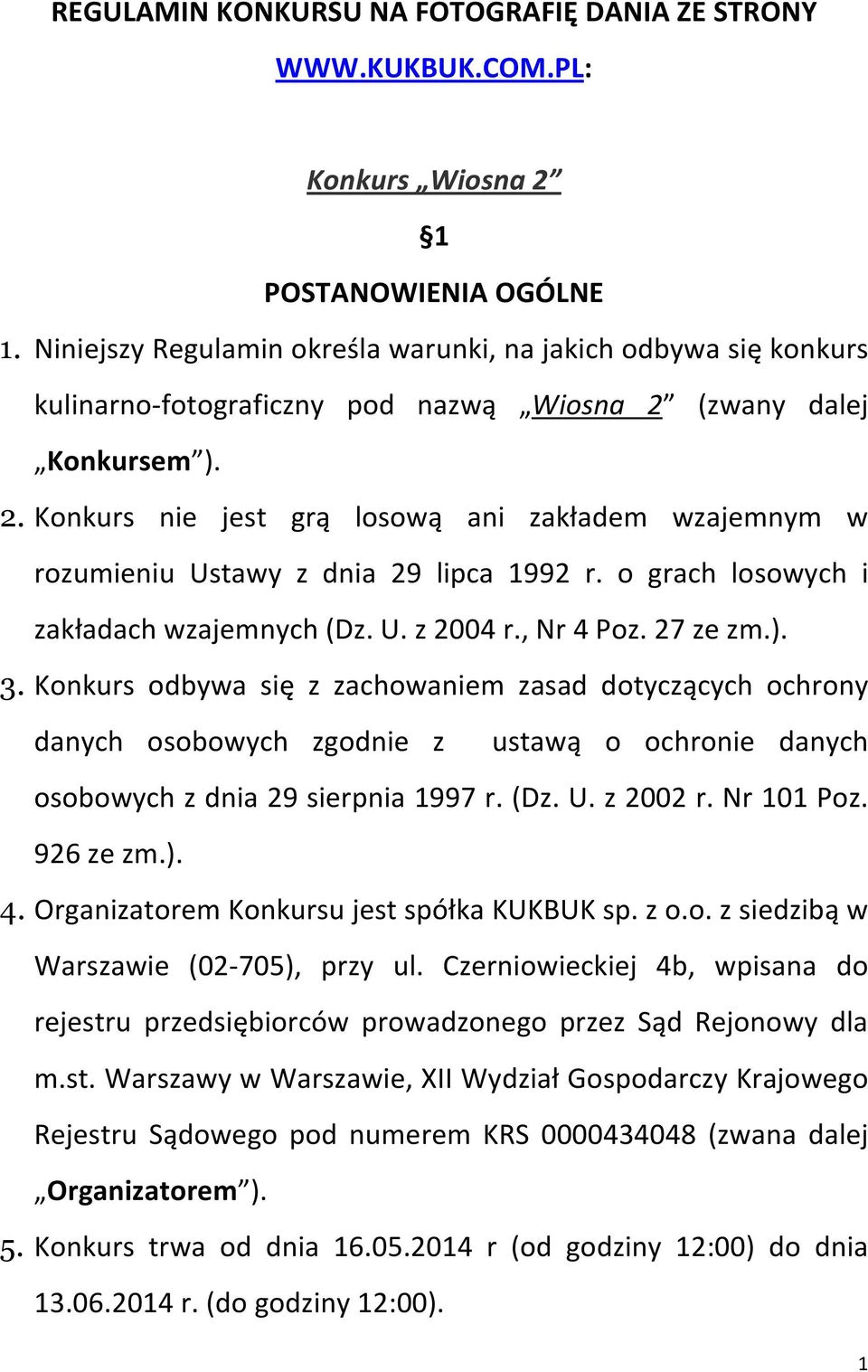 REGULAMIN KONKURSU NA FOTOGRAFIĘ DANIA ZE STRONY WWW.KUKBUK.COM.PL:

Konkurs „Wiosna 2”

§1

POSTANOWIENIA OGÓLNE

1. Niniejszy Regulamin określa warunki, na jakich odbywa się konkurs kulinarno-fotograficzny pod nazwą „Wiosna 2” (zwany dalej „Konkursem”).
2. Konkurs nie jest grą losową ani zakładem wzajemnym w rozumieniu Ustawy z dnia 29 lipca 1992 r. o grach losowych i zakładach wzajemnych (Dz. U. z 2004 r., Nr 4 Poz. 27 ze zm.).
3. Konkurs odbywa się z zachowaniem zasad dotyczących ochrony danych osobowych zgodnie z ustawą o ochronie danych osobowych z dnia 29 sierpnia 1997 r. (Dz. U. z 2002 r. Nr 101 Poz. 926 ze zm.).
4. Organizatorem Konkursu jest spółka KUKBUK sp. z o.o. z siedzibą w Warszawie (02-705), przy ul. Czerniowieckiej 4b, wpisana do rejestru przedsiębiorców prowadzonego przez Sąd Rejonowy dla m.st. Warszawy w Warszawie, XII Wydział Gospodarczy Krajowego Rejestru Sądowego pod numerem KRS 0000434048 (zwana dalej „Organizatorem”).
5. Konkurs trwa od dnia 16.05.2014 r (od godziny 12:00) do dnia 13.06.2014 r. (do godziny 12:00).

1